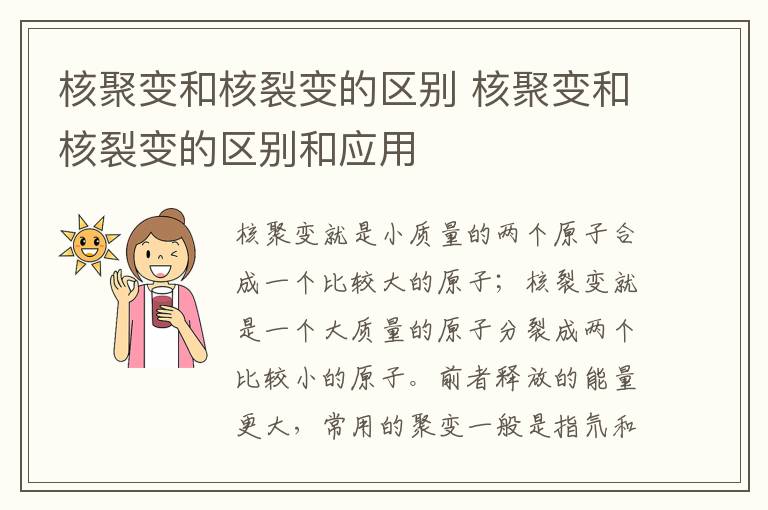 核聚变和核裂变的区别 核聚变和核裂变的区别和应用

核聚变就是小质量的两个原子合成一个比较大的原子；核裂变就是一个大质量的原子分裂成两个比较小的原子。前者释放的能量更大，常用的聚变一般是指氘和